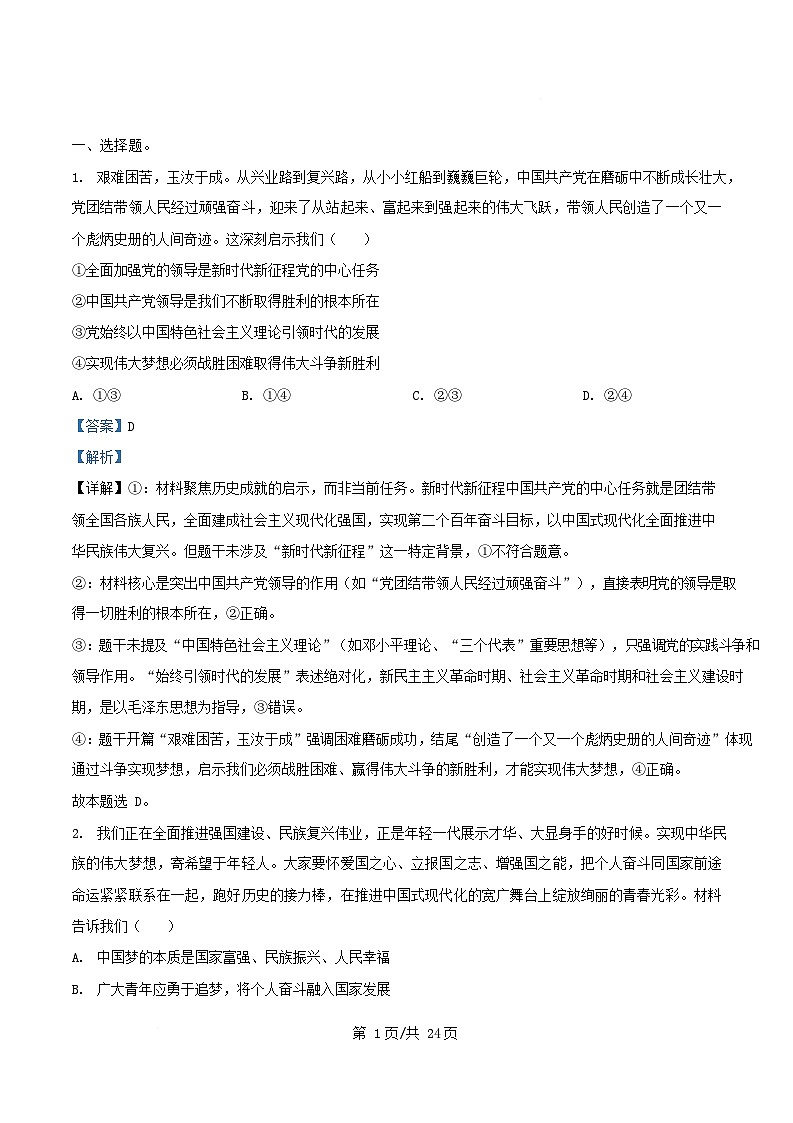 一、选择题。

1. 艰难困苦，玉汝于成。从兴业路到复兴路，从小小红船到巍巍巨轮，中国共产党在磨砺中不断成长壮大，党团结带领人民经过顽强奋斗，迎来了从站起来、富起来到强起来的伟大飞跃，带领人民创造了一个又一个彪炳史册的人间奇迹。这深刻启示我们（　　）

①全面加强党的领导是新时代新征程党的中心任务

②中国共产党领导是我们不断取得胜利的根本所在

③党始终以中国特色社会主义理论引领时代的发展

④实现伟大梦想必须战胜困难取得伟大斗争新胜利

A. ①③　　B. ①④　　C. ②③　　D. ②④

【答案】D

【解析】

【详解】①：材料聚焦历史成就的启示，而非当前任务。新时代新征程中国共产党的中心任务就是团结带领全国各族人民，全面建成社会主义现代化强国，实现第二个百年奋斗目标，以中国式现代化全面推进中华民族伟大复兴。但题干未涉及“新时代新征程”这一特定背景，①不符合题意。

②：材料核心是突出中国共产党领导的作用（如“党团结带领人民经过顽强奋斗”），直接表明党的领导是取得一切胜利的根本所在，②正确。

③：题干未提及“中国特色社会主义理论”（如邓小平理论、“三个代表”重要思想等），只强调党的实践斗争和领导作用。“始终引领时代的发展”表述绝对化，新民主主义革命时期、社会主义革命时期和社会主义建设时期，是以毛泽东思想为指导，③错误。

④：题干开篇“艰难困苦，玉汝于成”强调困难磨砺成功，结尾“创造了一个又一个彪炳史册的人间奇迹”体现通过斗争实现梦想，启示我们必须战胜困难、赢得伟大斗争的新胜利，才能实现伟大梦想，④正确。

故本题选 D。

2. 我们正在全面推进强国建设、民族复兴伟业，正是年轻一代展示才华、大显身手的好时候。实现中华民族的伟大梦想，寄希望于年轻人。大家要怀爱国之心、立报国之志、增强国之能，把个人奋斗同国家前途命运紧紧联系在一起，跑好历史的接力棒，在推进中国式现代化的宽广舞台上绽放绚丽的青春光彩。材料告诉我们（　　）

A. 中国梦的本质是国家富强、民族振兴、人民幸福

B. 广大青年应勇于追梦，将个人奋斗融入国家发展

第 1页/共 24页